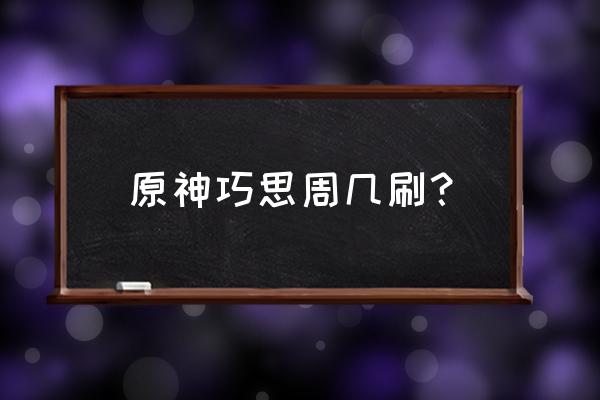 原神巧思周几刷？